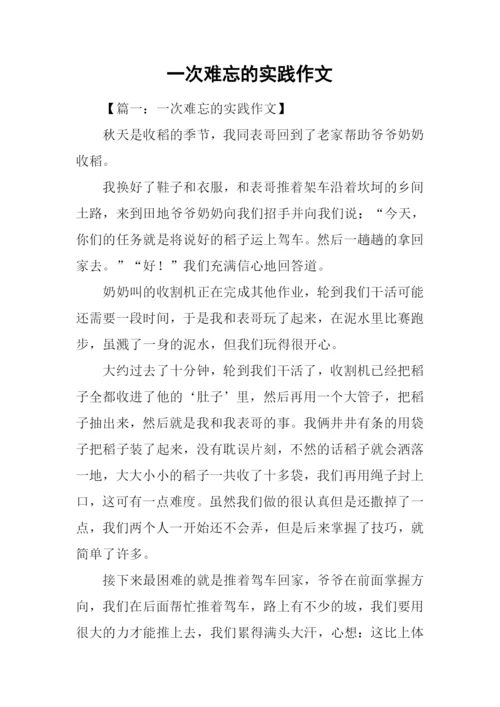 一次难忘的实践作文

【篇一：一次难忘的实践作文】

秋天是收稻的季节，我同表哥回到了老家帮助爷爷奶奶收稻。

我换好了鞋子和衣服，和表哥推着架车沿着坎坷的乡间土路，来到田地爷爷奶奶向我们招手并向我们说：“今天，你们的任务就是将说好的稻子运上驾车。然后一趟趟的拿回家去。”“好！”我们充满信心地回答道。

奶奶叫的收割机正在完成其他作业，轮到我们干活可能还需要一段时间，于是我和表哥玩了起来，在泥水里比赛跑步，虽溅了一身的泥水，但我们玩得很开心。

大约过去了十分钟，轮到我们干活了，收割机已经把稻子全都收进了他的‘肚子’里，然后再用一个大管子，把稻子抽出来，然后就是我和我表哥的事。我俩井井有条的用袋子把稻子装了起来，没有耽误片刻，不然的话稻子就会洒落一地，大大小小的稻子一共收了十多袋，我们再用绳子封上口，这可有一点难度。虽然我们做的很认真但是还撒掉了一点，我们两个人一开始还不会弄，但是后来掌握了技巧，就简单了许多。

接下来最困难的就是推着驾车回家，爷爷在前面掌握方向，我们在后面帮忙推着驾车，路上有不少的坡，我们要用很大的力才能推上去，我们累得满头大汗，心想：这比上体